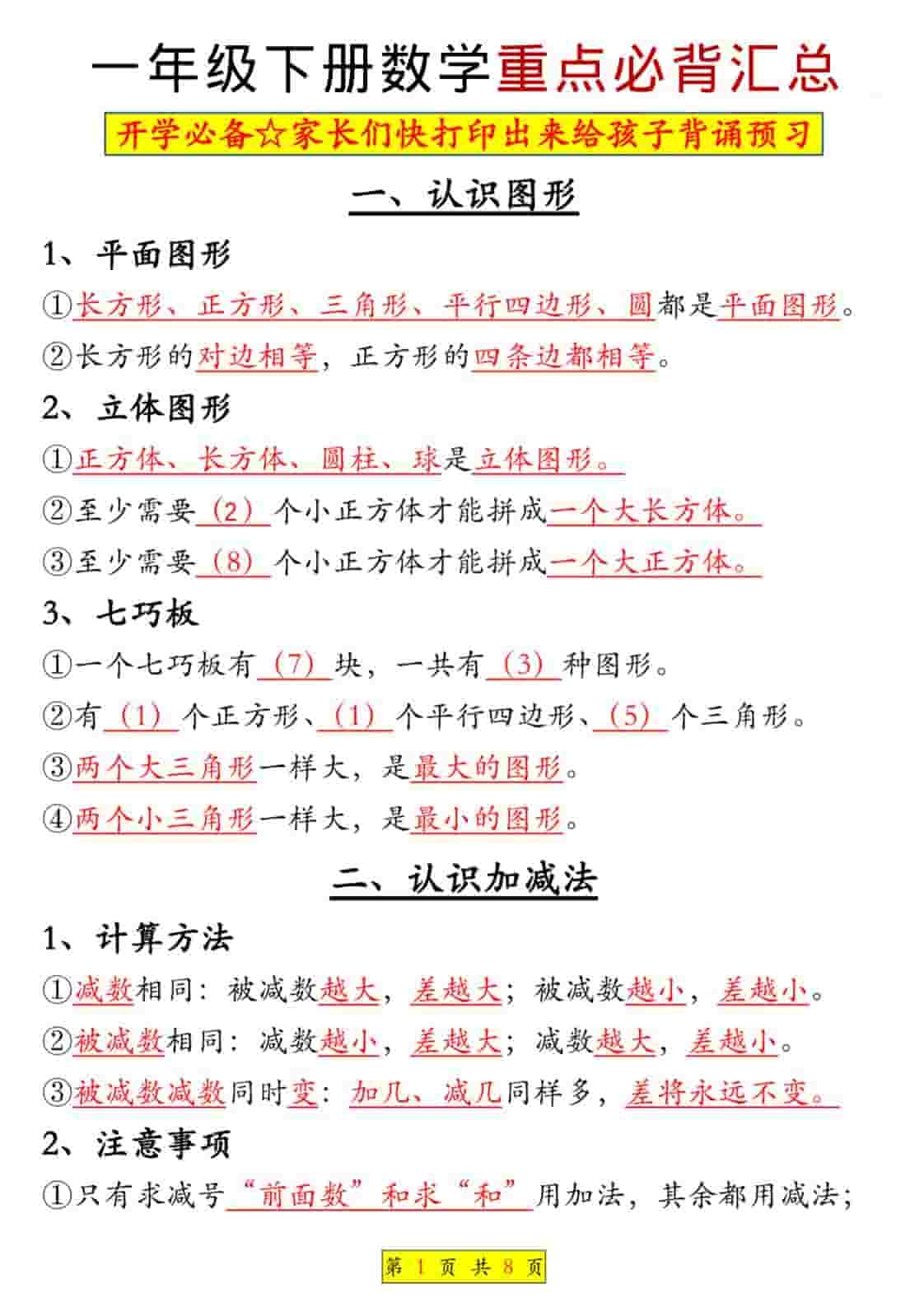 一年级下册数学重点必背汇总

开学必备☆家长们快打印出来给孩子背诵预习

一、认识图形

1、平面图形

①长方形、正方形、三角形、平行四边形、圆都是平面图形。

②长方形的对边相等，正方形的四条边都相等。

2、立体图形

①正方体、长方体、圆柱、球是立体图形。

②至少需要（2）个小正方体才能拼成一个大长方体。

③至少需要（8）个小正方体才能拼成一个大正方体。

3、七巧板

①一个七巧板有（7）块，一共有（3）种图形。

②有（1）个正方形、（1）个平行四边形、（5）个三角形。

③两个大三角形一样大，是最大的图形。

④两个小三角形一样大，是最小的图形。

二、认识加减法

1、计算方法

①减数相同：被减数越大，差越大；被减数越小，差越小。

②被减数相同：减数越小，差越大；减数越大，差越小。

③被减数减数同时变：加几、减几同样多，差将永远不变。

2、注意事项

①只有求减号“前面数”和求“和”用加法，其余都用减法；

第 1 页 共 8 页